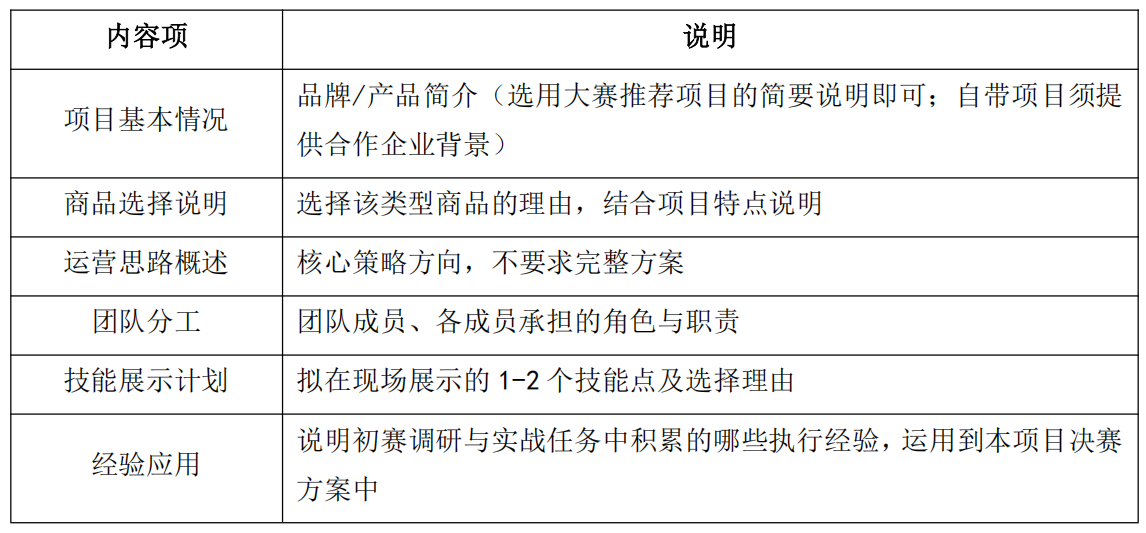 | 内容项 | 说明 |
|---|---|
| 项目基本情况 | 品牌/产品简介（选用大赛推荐项目的简要说明即可；自带项目须提供合作企业背景） |
| 商品选择说明 | 选择该类型商品的理由，结合项目特点说明 |
| 运营思路概述 | 核心策略方向，不要求完整方案 |
| 团队分工 | 团队成员、各成员承担的角色与职责 |
| 技能展示计划 | 拟在现场展示的1-2个技能点及选择理由 |
| 经验应用 | 说明初赛调研与实战任务中积累的哪些执行经验，运用到本项目决赛方案中 |